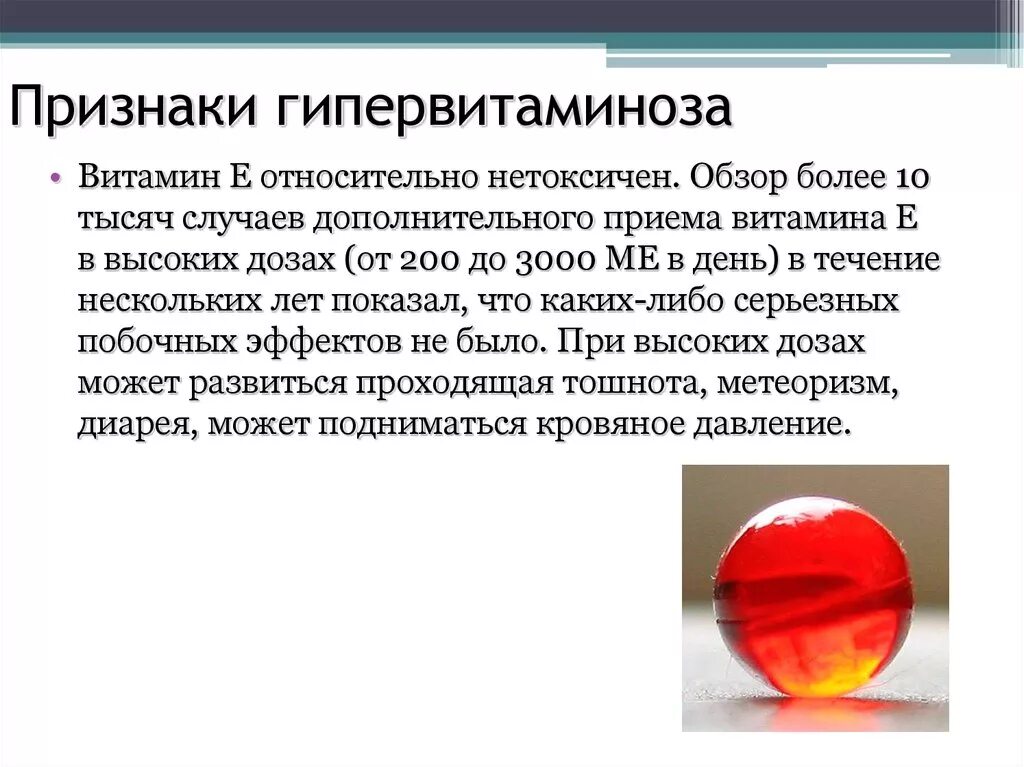 Признаки гипервитаминоза

• Витамин Е относительно нетоксичен. Обзор более 10 тысяч случаев дополнительного приема витамина Е в высоких дозах (от 200 до 3000 МЕ в день) в течение нескольких лет показал, что каких-либо серьезных побочных эффектов не было. При высоких дозах может развиться проходящая тошнота, метеоризм, диарея, может подниматься кровяное давление.